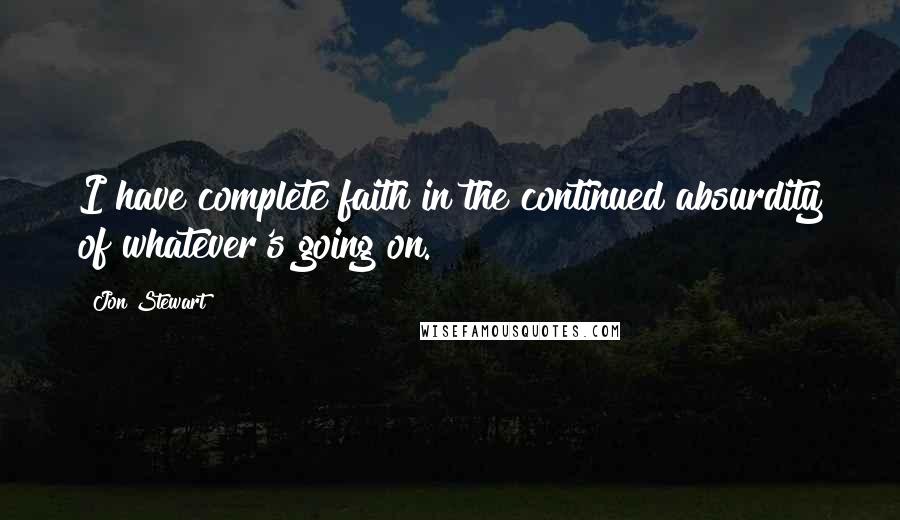 I have complete faith in the continued absurdity of whatever's going on.

Jon Stewart

WISEFAMOUSQUOTES.COM